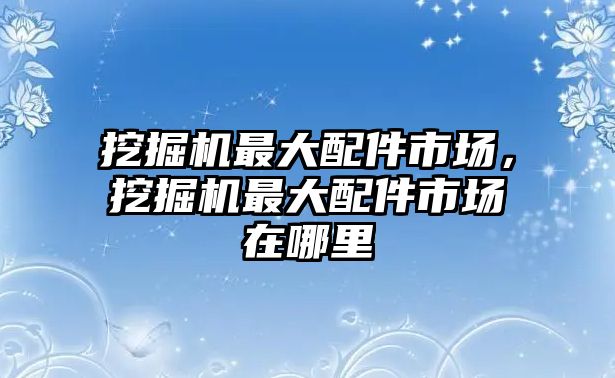 挖掘机最大配件市场，挖掘机最大配件市场在哪里